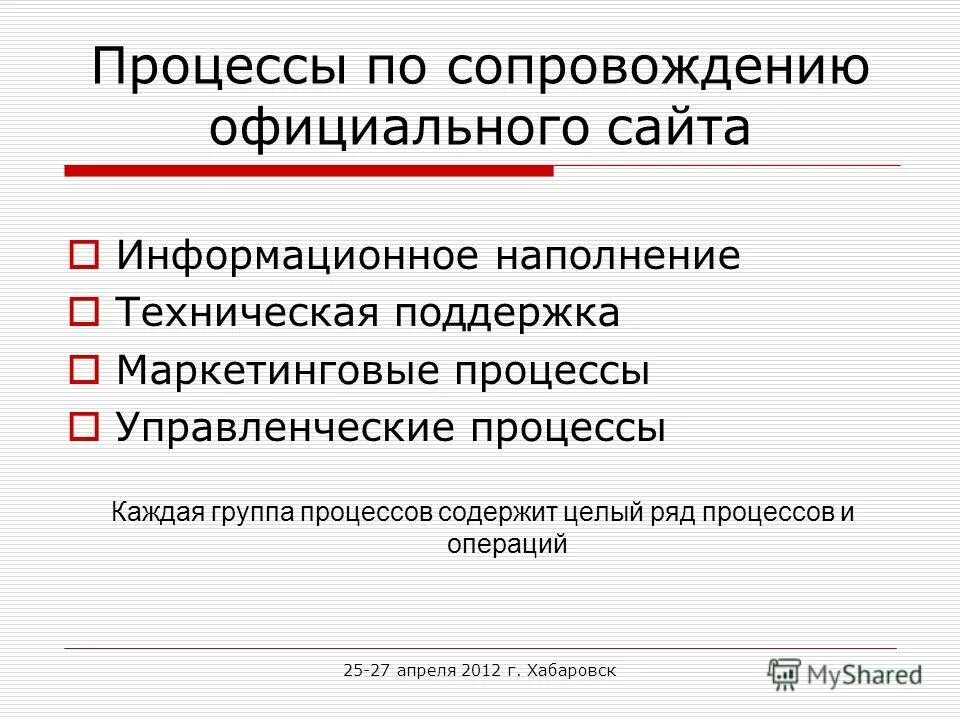 Процессы по сопровождению официального сайта

Информационное наполнение
Техническая поддержка
Маркетинговые процессы
Управленческие процессы

Каждая группа процессов содержит целый ряд процессов и операций

25-27 апреля 2012 г. Хабаровск

MyShared